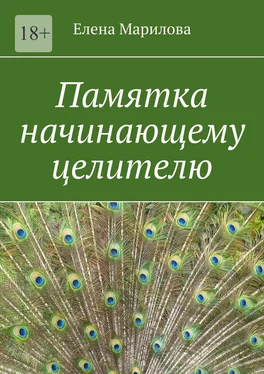 18+

Елена Марилова

Памятка начинающему целителю